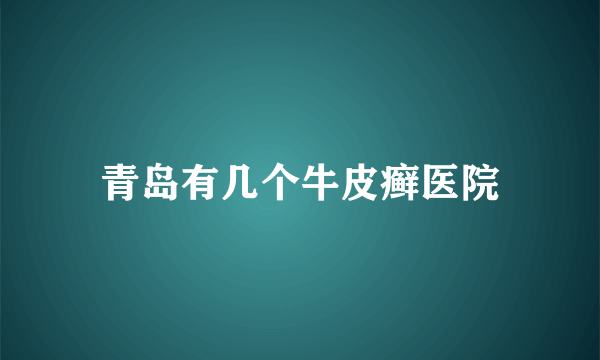 青岛有几个牛皮癣医院